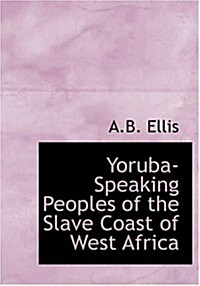 A.B. Ellis

Yoruba-Speaking Peoples of the Slave Coast of West Africa